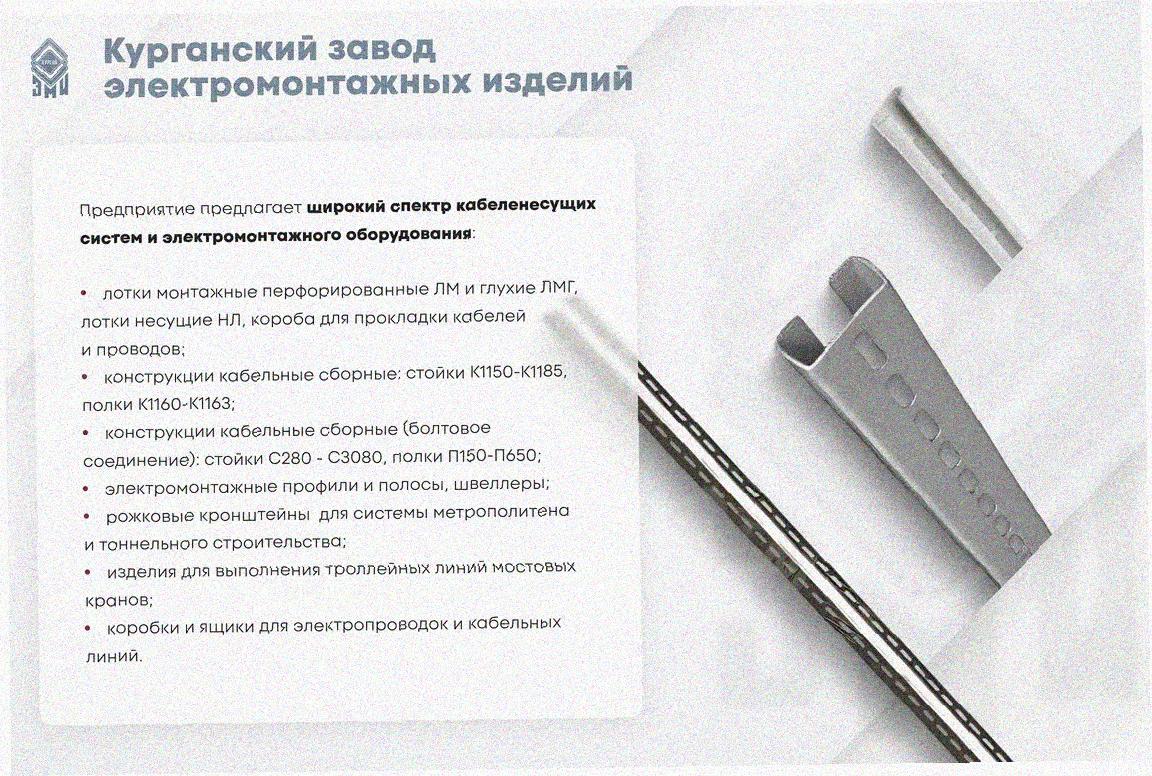 Курганский завод
электромонтажных изделий

Предприятие предлагает широкий спектр кабеленесущих систем и электромонтажного оборудования:

• лотки монтажные перфорированные ЛМ и глухие ЛМГ, лотки несущие НЛ, короба для прокладки кабелей и проводов;
• конструкции кабельные сборные: стойки К1150-К1185, полки К1160-К1163;
• конструкции кабельные сборные (болтовое соединение): стойки С280 - С3080, полки П150-П650;
• электромонтажные профили и полосы, швеллеры;
• рожковые кронштейны для системы метрополитена и тоннельного строительства;
• изделия для выполнения троллейных линий мостовых кранов;
• коробки и ящики для электропроводок и кабельных линий.